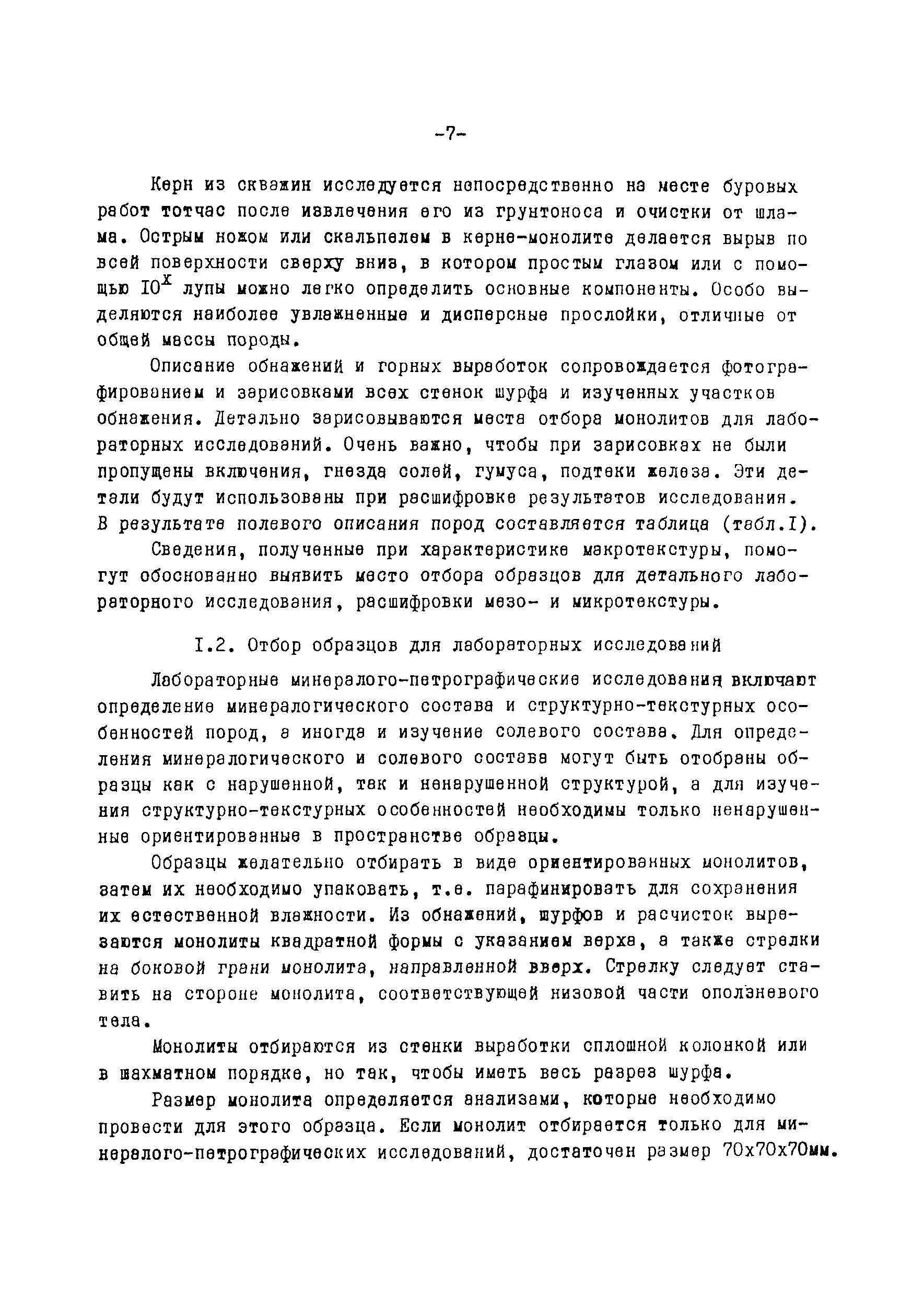 -7-

Керн из скважин исследуется непосредственно на месте буровых работ тотчас после извлечения его из грунтоноса и очистки от шлама. Острым ножом или скальпелем в керне-монолите делается вырыв по всей поверхности сверху вниз, в котором простым глазом или с помощью $10^x$ лупы можно легко определить основные компоненты. Особо выделяются наиболее увлажненные и дисперсные прослойки, отличные от общей массы породы.

Описание обнажений и горных выработок сопровождается фотографированием и зарисовками всех стенок шурфа и изученных участков обнажения. Детально зарисовываются места отбора монолитов для лабораторных исследований. Очень важно, чтобы при зарисовках не были пропущены включения, гнезда солей, гумуса, подтеки железа. Эти детали будут использованы при расшифровке результатов исследования. В результате полевого описания пород составляется таблица (табл.I).

Сведения, полученные при характеристике макротекстуры, помогут обоснованно выявить место отбора образцов для детального лабораторного исследования, расшифровки мезо- и микротекстуры.

I.2. Отбор образцов для лабораторных исследований

Лабораторные минералого-петрографические исследования включают определение минералогического состава и структурно-текстурных особенностей пород, а иногда и изучение солевого состава. Для определения минералогического и солевого состава могут быть отобраны образцы как с нарушенной, так и ненарушенной структурой, а для изучения структурно-текстурных особенностей необходимы только ненарушенные ориентированные в пространстве образцы.

Образцы желательно отбирать в виде ориентированных монолитов, затем их необходимо упаковать, т.е. парафинировать для сохранения их естественной влажности. Из обнажений, шурфов и расчисток вырезаются монолиты квадратной формы с указанием верха, а также стрелки на боковой грани монолита, направленной вверх. Стрелку следует ставить на стороне монолита, соответствующей низовой части оползневого тела.

Монолиты отбираются из стенки выработки сплошной колонкой или в шахматном порядке, но так, чтобы иметь весь разрез шурфа.

Размер монолита определяется анализами, которые необходимо провести для этого образца. Если монолит отбирается только для минералого-петрографических исследований, достаточен размер 70х70х70мм.